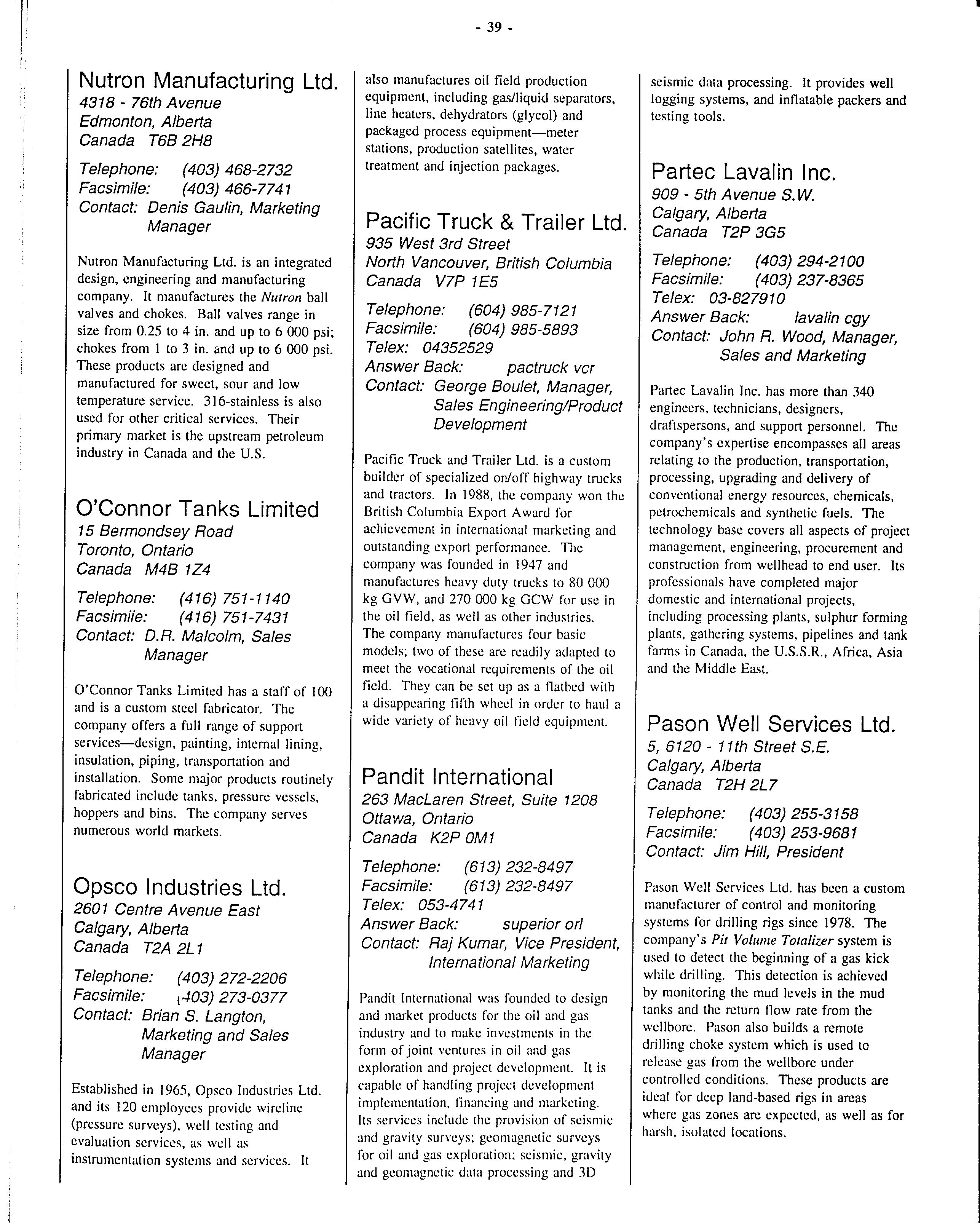 - 39 -

Nutron Manufacturing Ltd.
4318 - 76th Avenue
Edmonton, Alberta
Canada T6B 2H8

Telephone: (403) 468-2732
Facsimile: (403) 466-7741
Contact: Denis Gaulin, Marketing Manager

Nutron Manufacturing Ltd. is an integrated design, engineering and manufacturing company. It manufactures the Nutron ball valves and chokes. Ball valves range in size from 0.25 to 4 in. and up to 6 000 psi; chokes from 1 to 3 in. and up to 6 000 psi. These products are designed and manufactured for sweet, sour and low temperature service. 316-stainless is also used for other critical services. Their primary market is the upstream petroleum industry in Canada and the U.S.

O'Connor Tanks Limited
15 Bermondsey Road
Toronto, Ontario
Canada M4B 1Z4

Telephone: (416) 751-1140
Facsimiie: (416) 751-7431
Contact: D.R. Malcolm, Sales Manager

O'Connor Tanks Limited has a staff of 100 and is a custom steel fabricator. The company offers a full range of support services—design, painting, internal lining, insulation, piping, transportation and installation. Some major products routinely fabricated include tanks, pressure vessels, hoppers and bins. The company serves numerous world markets.

Opsco Industries Ltd.
2601 Centre Avenue East
Calgary, Alberta
Canada T2A 2L1

Telephone: (403) 272-2206
Facsimile: (403) 273-0377
Contact: Brian S. Langton, Marketing and Sales Manager

Established in 1965, Opsco Industries Ltd. and its 120 employees provide wireline (pressure surveys), well testing and evaluation services, as well as instrumentation systems and services. It also manufactures oil field production equipment, including gas/liquid separators, line heaters, dehydrators (glycol) and packaged process equipment—meter stations, production satellites, water treatment and injection packages.

Pacific Truck & Trailer Ltd.
935 West 3rd Street
North Vancouver, British Columbia
Canada V7P 1E5

Telephone: (604) 985-7121
Facsimile: (604) 985-5893
Telex: 04352529
Answer Back: pactruck vcr
Contact: George Boulet, Manager, Sales Engineering/Product Development

Pacific Truck and Trailer Ltd. is a custom builder of specialized on/off highway trucks and tractors. In 1988, the company won the British Columbia Export Award for achievement in international marketing and outstanding export performance. The company was founded in 1947 and manufactures heavy duty trucks to 80 000 kg GVW, and 270 000 kg GCW for use in the oil field, as well as other industries. The company manufactures four basic models; two of these are readily adapted to meet the vocational requirements of the oil field. They can be set up as a flatbed with a disappearing fifth wheel in order to haul a wide variety of heavy oil field equipment.

Pandit International
263 MacLaren Street, Suite 1208
Ottawa, Ontario
Canada K2P 0M1

Telephone: (613) 232-8497
Facsimile: (613) 232-8497
Telex: 053-4741
Answer Back: superior orl
Contact: Raj Kumar, Vice President, International Marketing

Pandit International was founded to design and market products for the oil and gas industry and to make investments in the form of joint ventures in oil and gas exploration and project development. It is capable of handling project development implementation, financing and marketing. Its services include the provision of seismic and gravity surveys; geomagnetic surveys for oil and gas exploration; seismic, gravity and geomagnetic data processing and 3D seismic data processing. It provides well logging systems, and inflatable packers and testing tools.

Partec Lavalin Inc.
909 - 5th Avenue S.W.
Calgary, Alberta
Canada T2P 3G5

Telephone: (403) 294-2100
Facsimile: (403) 237-8365
Telex: 03-827910
Answer Back: lavalin cgy
Contact: John R. Wood, Manager, Sales and Marketing

Partec Lavalin Inc. has more than 340 engineers, technicians, designers, draftspersons, and support personnel. The company's expertise encompasses all areas relating to the production, transportation, processing, upgrading and delivery of conventional energy resources, chemicals, petrochemicals and synthetic fuels. The technology base covers all aspects of project management, engineering, procurement and construction from wellhead to end user. Its professionals have completed major domestic and international projects, including processing plants, sulphur forming plants, gathering systems, pipelines and tank farms in Canada, the U.S.S.R., Africa, Asia and the Middle East.

Pason Well Services Ltd.
5, 6120 - 11th Street S.E.
Calgary, Alberta
Canada T2H 2L7

Telephone: (403) 255-3158
Facsimile: (403) 253-9681
Contact: Jim Hill, President

Pason Well Services Ltd. has been a custom manufacturer of control and monitoring systems for drilling rigs since 1978. The company's Pit Volume Totalizer system is used to detect the beginning of a gas kick while drilling. This detection is achieved by monitoring the mud levels in the mud tanks and the return flow rate from the wellbore. Pason also builds a remote drilling choke system which is used to release gas from the wellbore under controlled conditions. These products are ideal for deep land-based rigs in areas where gas zones are expected, as well as for harsh, isolated locations.